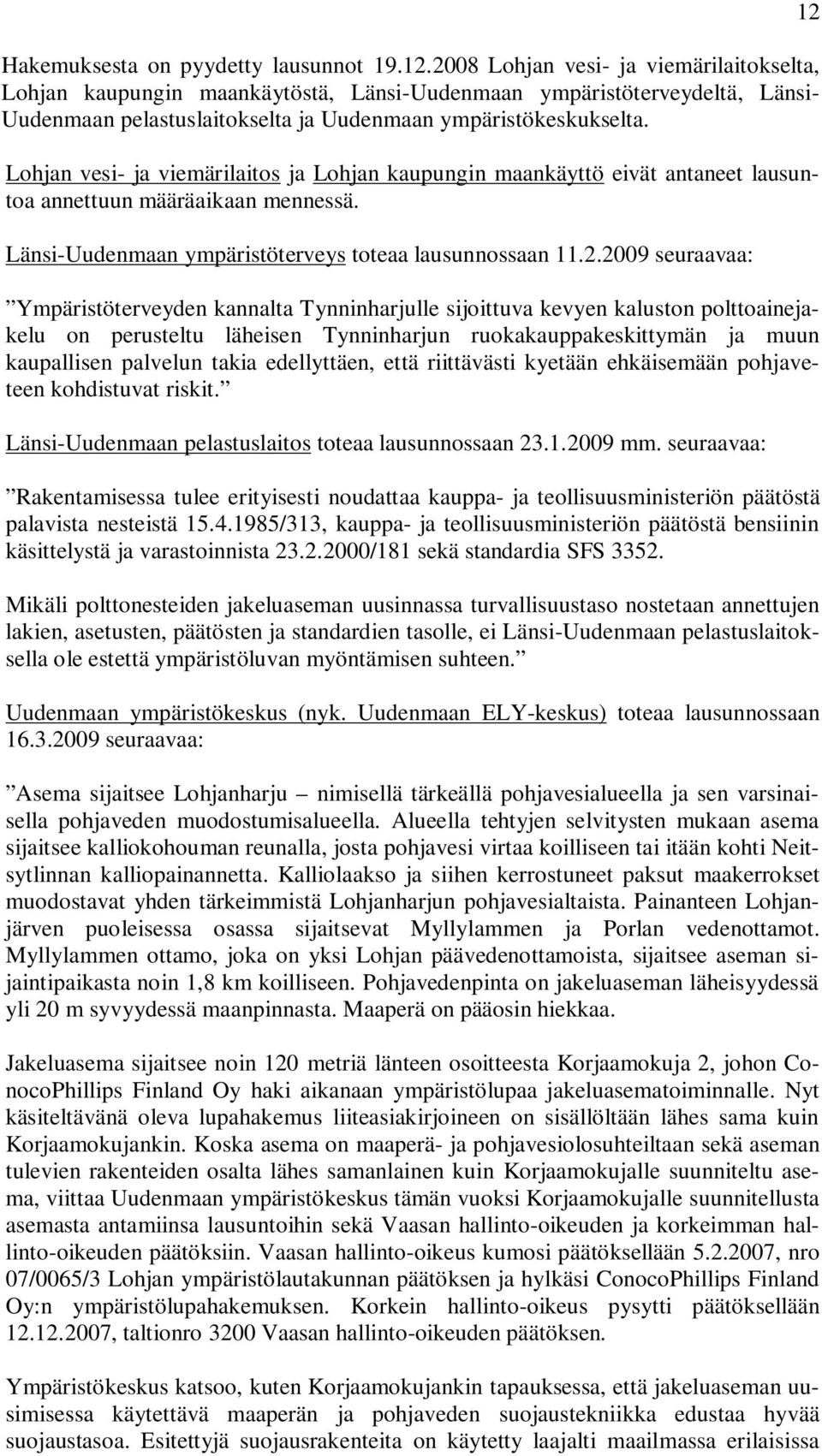 12

Hakemuksesta on pyydetty lausunnot 19.12.2008 Lohjan vesi- ja viemärilaitokselta, Lohjan kaupungin maankäytöstä, Länsi-Uudenmaan ympäristöterveydeltä, Länsi-Uudenmaan pelastuslaitokselta ja Uudenmaan ympäristökeskukselta.

Lohjan vesi- ja viemärilaitos ja Lohjan kaupungin maankäyttö eivät antaneet lausuntoa annettuun määräaikaan mennessä.

Länsi-Uudenmaan ympäristöterveys toteaa lausunnossaan 11.2.2009 seuraavaa:

”Ympäristöterveyden kannalta Tynninharjulle sijoittuva kevyen kaluston polttoainejakelu on perusteltu läheisen Tynninharjun ruokakauppakeskittymän ja muun kaupallisen palvelun takia edellyttäen, että riittävästi kyetään ehkäisemään pohjaveteen kohdistuvat riskit.”

Länsi-Uudenmaan pelastuslaitos toteaa lausunnossaan 23.1.2009 mm. seuraavaa:

”Rakentamisessa tulee erityisesti noudattaa kauppa- ja teollisuusministeriön päätöstä palavista nesteistä 15.4.1985/313, kauppa- ja teollisuusministeriön päätöstä bensiinin käsittelystä ja varastoinnista 23.2.2000/181 sekä standardia SFS 3352.

Mikäli polttonesteiden jakeluaseman uusinnassa turvallisuustaso nostetaan annettujen lakien, asetusten, päätösten ja standardien tasolle, ei Länsi-Uudenmaan pelastuslaitoksella ole estettä ympäristöluvan myöntämisen suhteen.”

Uudenmaan ympäristökeskus (nyk. Uudenmaan ELY-keskus) toteaa lausunnossaan 16.3.2009 seuraavaa:

”Asema sijaitsee Lohjanharju – nimisellä tärkeällä pohjavesialueella ja sen varsinaisella pohjaveden muodostumisalueella. Alueella tehtyjen selvitysten mukaan asema sijaitsee kalliokohouman reunalla, josta pohjavesi virtaa koilliseen tai itään kohti Neitsytlinnan kalliopainannetta. Kalliolaakso ja siihen kerrostuneet paksut maakerrokset muodostavat yhden tärkeimmistä Lohjanharjun pohjavesialtaista. Painanteen Lohjanjärven puoleisessa osassa sijaitsevat Myllylammen ja Porlan vedenottamot. Myllylammen ottamo, joka on yksi Lohjan päävedenottamoista, sijaitsee aseman sijaintipaikasta noin 1,8 km koilliseen. Pohjavedenpinta on jakeluaseman läheisyydessä yli 20 m syvyydessä maanpinnasta. Maaperä on pääosin hiekkaa.

Jakeluasema sijaitsee noin 120 metriä länteen osoitteesta Korjaamokuja 2, johon ConocoPhillips Finland Oy haki aikanaan ympäristölupaa jakeluasematoiminnalle. Nyt käsiteltävänä oleva lupahakemus liiteasiakirjoineen on sisällöltään lähes sama kuin Korjaamokujankin. Koska asema on maaperä- ja pohjavesiolosuhteiltaan sekä aseman tulevien rakenteiden osalta lähes samanlainen kuin Korjaamokujalle suunniteltu asema, viittaa Uudenmaan ympäristökeskus tämän vuoksi Korjaamokujalle suunnitellusta asemasta antamiinsa lausuntoihin sekä Vaasan hallinto-oikeuden ja korkeimman hallinto-oikeuden päätöksiin. Vaasan hallinto-oikeus kumosi päätöksellään 5.2.2007, nro 07/0065/3 Lohjan ympäristölautakunnan päätöksen ja hylkäsi ConocoPhillips Finland Oy:n ympäristölupahakemuksen. Korkein hallinto-oikeus pysytti päätöksellään 12.12.2007, taltionro 3200 Vaasan hallinto-oikeuden päätöksen.

Ympäristökeskus katsoo, kuten Korjaamokujankin tapauksessa, että jakeluaseman uusimisessa käytettävä maaperän ja pohjaveden suojaustekniikka edustaa hyvää suojaustasoa. Esitettyjä suojausrakenteita on käytetty laajalti maailmassa erilaisissa